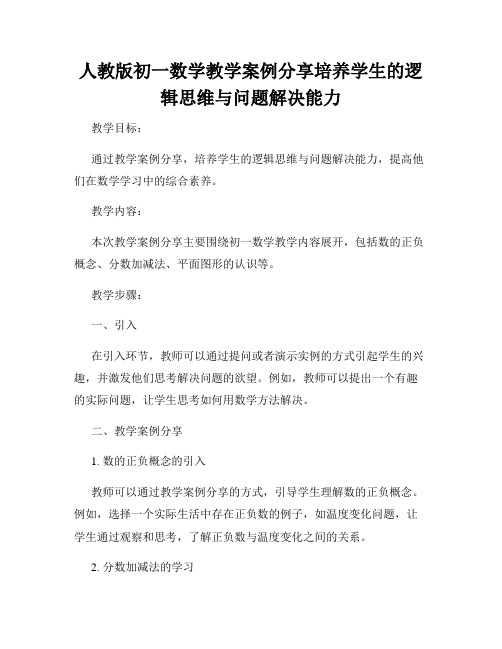 人教版初一数学教学案例分享培养学生的逻辑思维与问题解决能力

教学目标：

通过教学案例分享，培养学生的逻辑思维与问题解决能力，提高他们在数学学习中的综合素养。

教学内容：

本次教学案例分享主要围绕初一数学教学内容展开，包括数的正负概念、分数加减法、平面图形的认识等。

教学步骤：

一、引入

在引入环节，教师可以通过提问或者演示实例的方式引起学生的兴趣，并激发他们思考解决问题的欲望。例如，教师可以提出一个有趣的实际问题，让学生思考如何用数学方法解决。

二、教学案例分享

1. 数的正负概念的引入

教师可以通过教学案例分享的方式，引导学生理解数的正负概念。例如，选择一个实际生活中存在正负数的例子，如温度变化问题，让学生通过观察和思考，了解正负数与温度变化之间的关系。

2. 分数加减法的学习